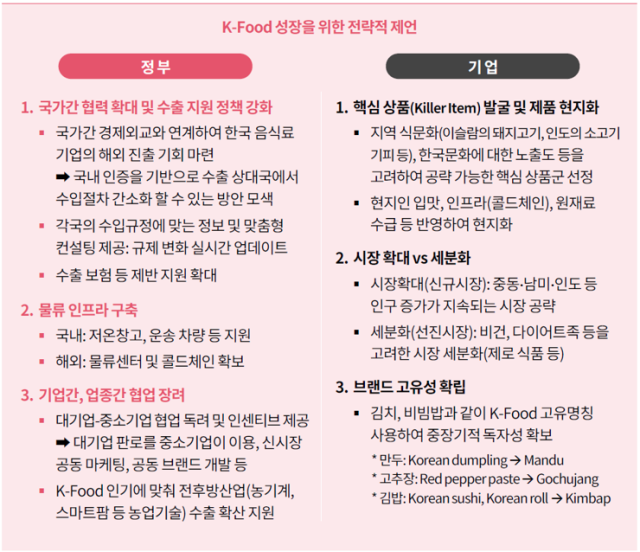 K-Food 성장을 위한 전략적 제언

정부

1. 국가간 협력 확대 및 수출 지원 정책 강화

▪ 국가간 경제외교와 연계하여 한국 음식료 기업의 해외 진출 기회 마련
➡ 국내 인증을 기반으로 수출 상대국에서 수입절차 간소화 할 수 있는 방안 모색

▪ 각국의 수입규정에 맞는 정보 및 맞춤형 컨설팅 제공: 규제 변화 실시간 업데이트

▪ 수출 보험 등 제반 지원 확대

2. 물류 인프라 구축

▪ 국내: 저온창고, 운송 차량 등 지원

▪ 해외: 물류센터 및 콜드체인 확보

3. 기업간, 업종간 협업 장려

▪ 대기업-중소기업 협업 독려 및 인센티브 제공
➡ 대기업 판로를 중소기업이 이용, 신시장 공동 마케팅, 공동 브랜드 개발 등

▪ K-Food 인기에 맞춰 전후방산업(농기계, 스마트팜 등 농업기술) 수출 확산 지원

기업

1. 핵심 상품(Killer Item) 발굴 및 제품 현지화

▪ 지역 식문화(이슬람의 돼지고기, 인도의 소고기 기피 등), 한국문화에 대한 노출도 등을 고려하여 공략 가능한 핵심 상품군 선정

▪ 현지인 입맛, 인프라(콜드체인), 원재료 수급 등 반영하여 현지화

2. 시장 확대 vs 세분화

▪ 시장확대(신규시장): 중동·남미·인도 등 인구 증가가 지속되는 시장 공략

▪ 세분화(선진시장): 비건, 다이어트족 등을 고려한 시장 세분화(제로 식품 등)

3. 브랜드 고유성 확립

▪ 김치, 비빔밥과 같이 K-Food 고유명칭 사용하여 중장기적 독자성 확보

* 만두: Korean dumpling → Mandu
* 고추장: Red pepper paste → Gochujang
* 김밥: Korean sushi, Korean roll → Kimbap